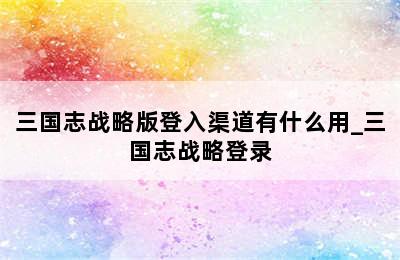 三国志战略版登入渠道有什么用_三国志战略登录